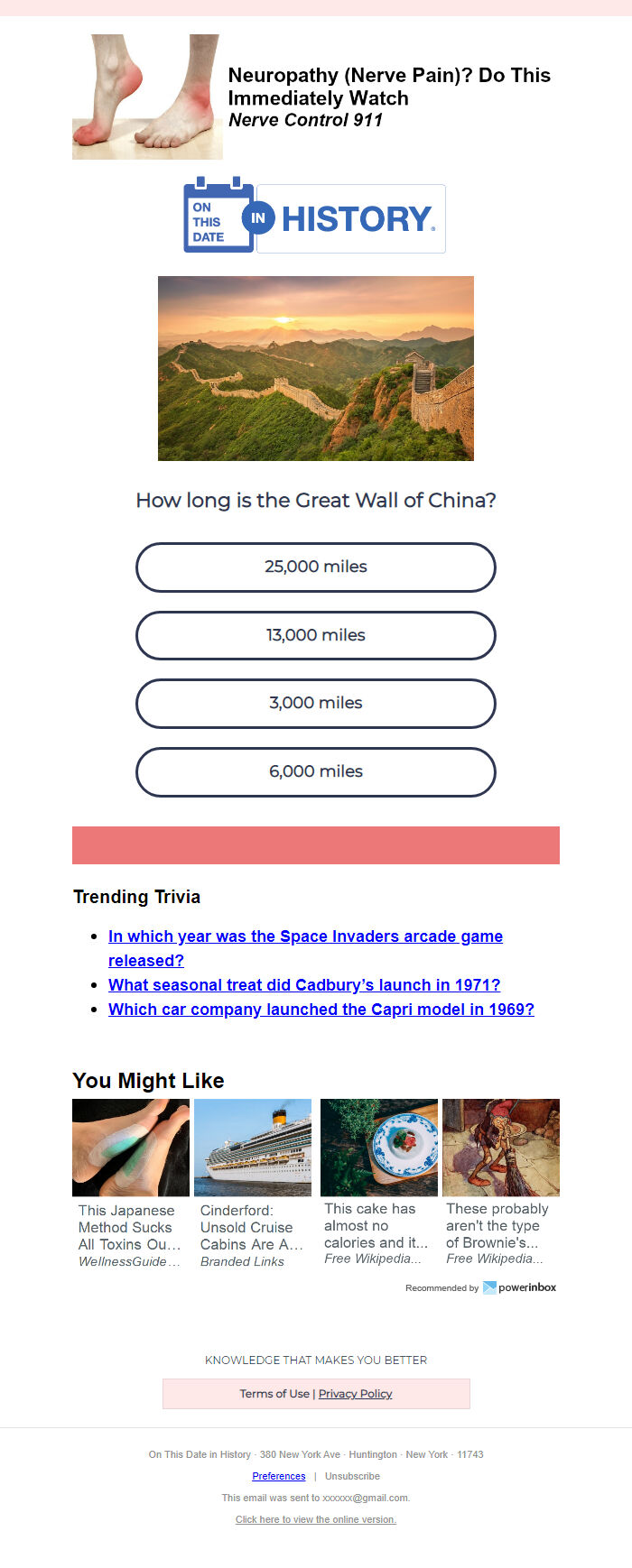 Neuropathy (Nerve Pain)? Do This Immediately Watch
Nerve Control 911

ON THIS DATE IN HISTORY.

How long is the Great Wall of China?

25,000 miles

13,000 miles

3,000 miles

6,000 miles

Trending Trivia

- In which year was the Space Invaders arcade game released?
- What seasonal treat did Cadbury's launch in 1971?
- Which car company launched the Capri model in 1969?

You Might Like

This Japanese Method Sucks All Toxins Ou...
WellnessGuide...

Cinderford: Unsold Cruise Cabins Are A...
Branded Links

This cake has almost no calories and it...
Free Wikipedia...

These probably aren't the type of Brownie's...
Free Wikipedia...

Recommended by powerinbox

KNOWLEDGE THAT MAKES YOU BETTER

Terms of Use | Privacy Policy

On This Date in History · 380 New York Ave · Huntington · New York · 11743

Preferences | Unsubscribe

This email was sent to xxxxxx@gmail.com.

Click here to view the online version.